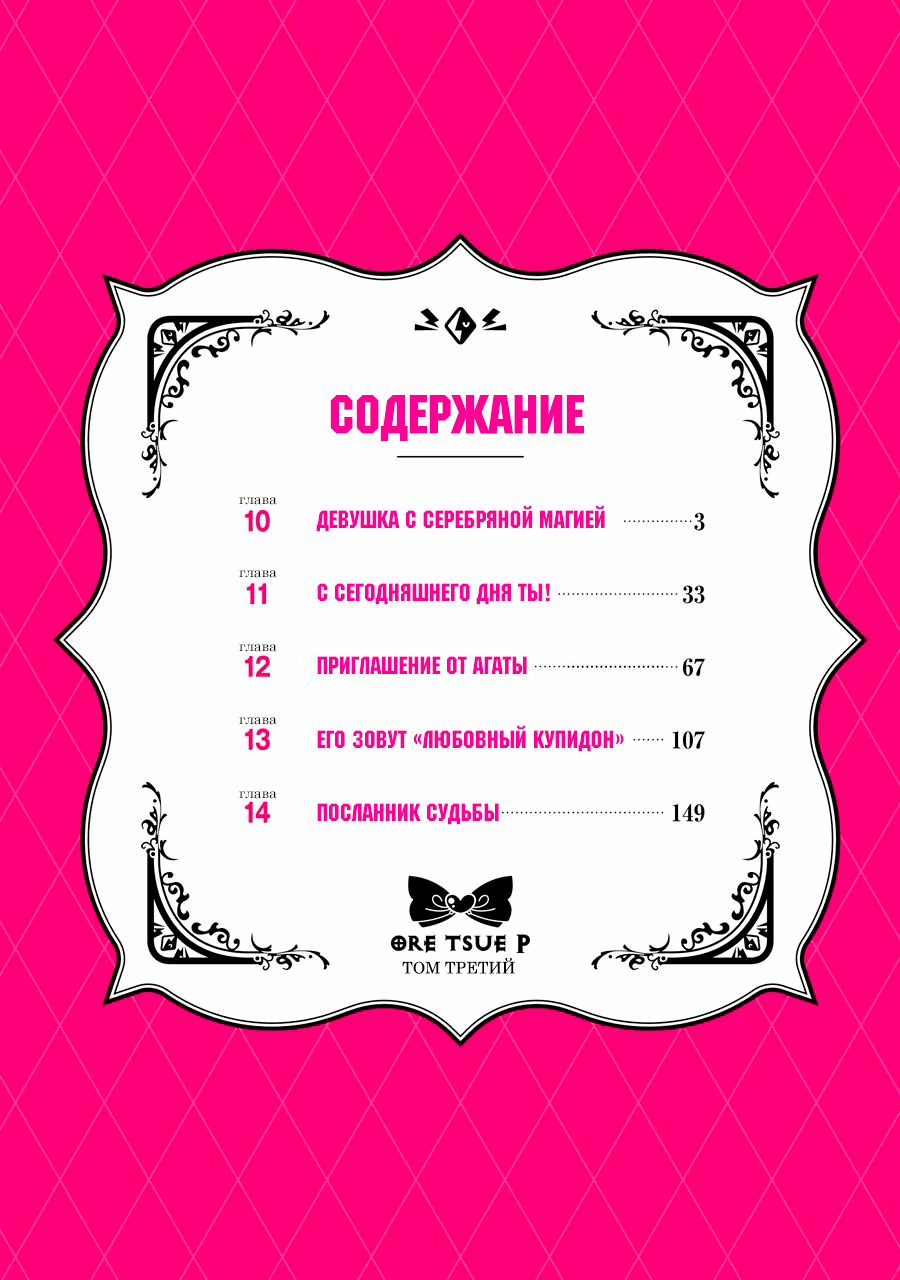 СОДЕРЖАНИЕ

глава
10
ДЕВУШКА С СЕРЕБРЯНОЙ МАГИЕЙ 3

глава
11
С СЕГОДНЯШНЕГО ДНЯ ТЫ! 33

глава
12
ПРИГЛАШЕНИЕ ОТ АГАТЫ 67

глава
13
ЕГО ЗОВУТ «ЛЮБОВНЫЙ КУПИДОН» 107

глава
14
ПОСЛАННИК СУДЬБЫ 149

ORE TSUE P
ТОМ ТРЕТИЙ